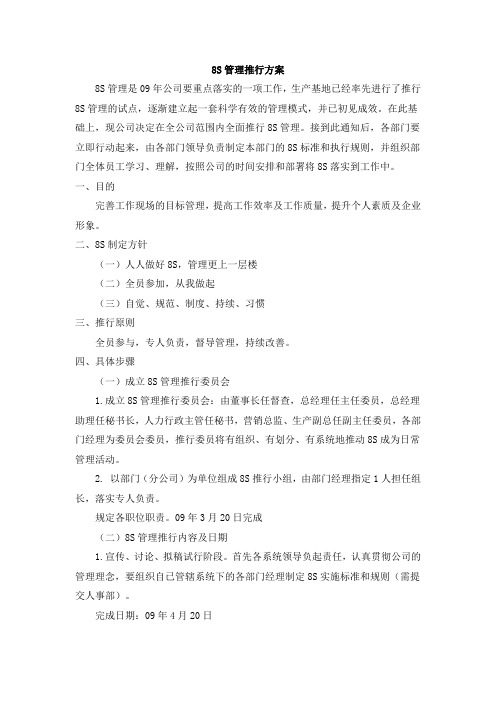 8S 管理推行方案

8S 管理是 09 年公司要重点落实的一项工作，生产基地已经率先进行了推行 8S 管理的试点，逐渐建立起一套科学有效的管理模式，并已初见成效。在此基础上，现公司决定在全公司范围内全面推行 8S 管理。接到此通知后，各部门要立即行动起来，由各部门领导负责制定本部门的 8S 标准和执行规则，并组织部门全体员工学习、理解，按照公司的时间安排和部署将 8S 落实到工作中。

一、目的

完善工作现场的目标管理，提高工作效率及工作质量，提升个人素质及企业形象。

二、8S 制定方针

（一）人人做好 8S，管理更上一层楼

（二）全员参加，从我做起

（三）自觉、规范、制度、持续、习惯

三、推行原则

全员参与，专人负责，督导管理，持续改善。

四、具体步骤

（一）成立 8S 管理推行委员会

1.成立 8S 管理推行委员会：由董事长任督查，总经理任主任委员，总经理助理任秘书长，人力行政主管任秘书，营销总监、生产副总任副主任委员，各部门经理为委员会委员，推行委员将有组织、有划分、有系统地推动 8S 成为日常管理活动。

2. 以部门（分公司）为单位组成 8S 推行小组，由部门经理指定 1 人担任组长，落实专人负责。

规定各职位职责。09 年 3 月 20 日完成

（二）8S 管理推行内容及日期

1.宣传、讨论、拟稿试行阶段。首先各系统领导负起责任，认真贯彻公司的管理理念，要组织自己管辖系统下的各部门经理制定 8S 实施标准和规则（需提交人事部）。

完成日期：09 年 4 月 20 日